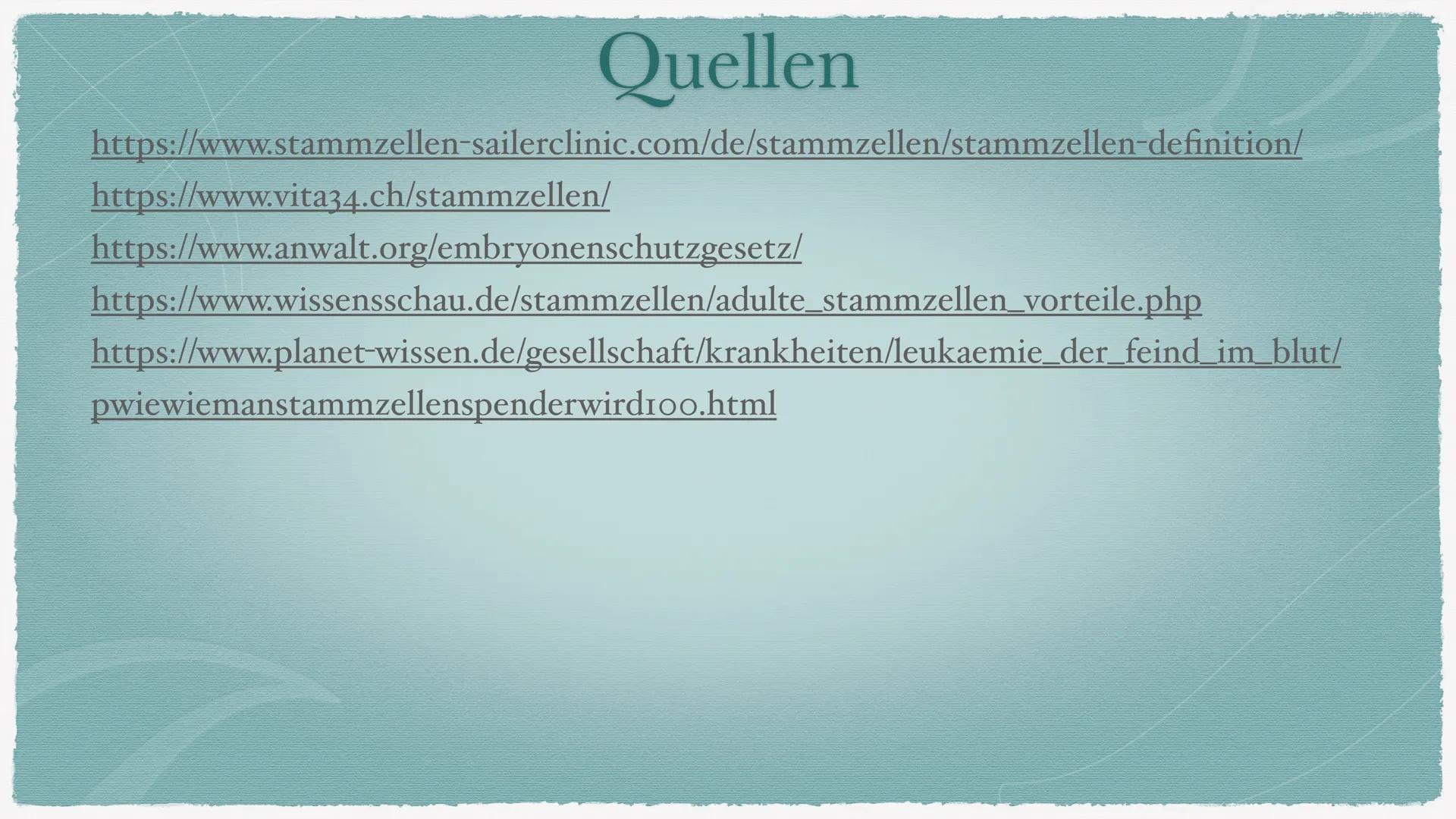 Quellen

https://www.stammzellen-sailerclinic.com/de/stammzellen/stammzellen-definition/

https://www.vita34.ch/stammzellen/

https://www.anwalt.org/embryonenschutzgesetz/

https://www.wissensschau.de/stammzellen/adulte_stammzellen_vorteile.php

https://www.planet-wissen.de/gesellschaft/krankheiten/leukaemie_der_feind_im_blut/pwiewiemanstammzellenspenderwird100.html